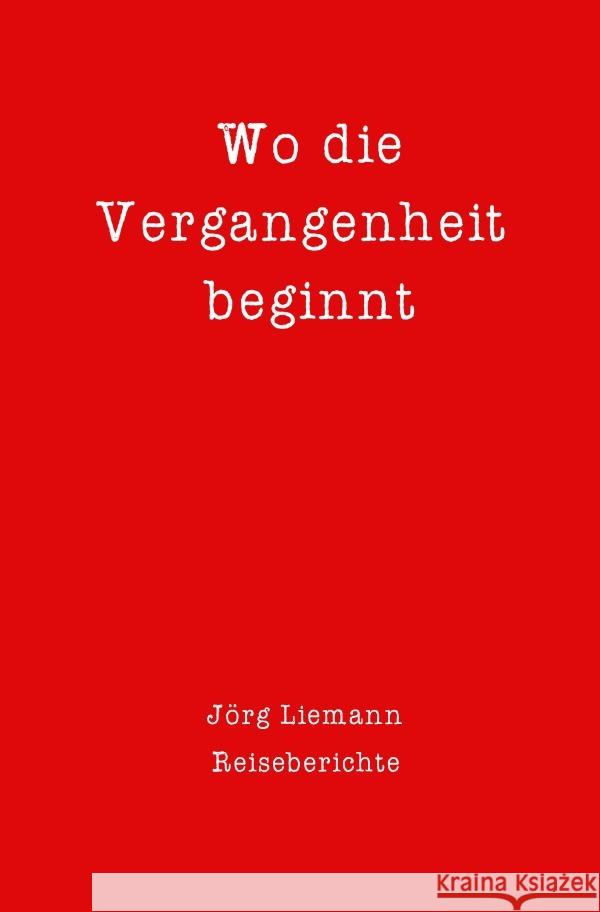 Wo die Vergangenheit beginnt

Jörg Liemann
Reiseberichte